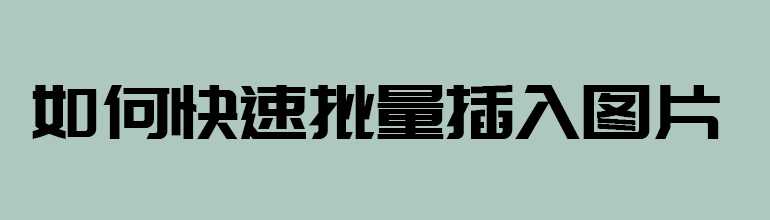 如何快速批量插入图片